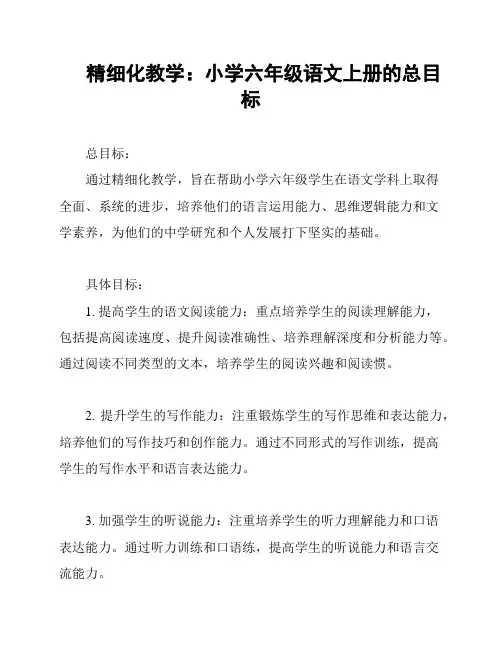 精细化教学：小学六年级语文上册的总目标

总目标：

通过精细化教学，旨在帮助小学六年级学生在语文学科上取得全面、系统的进步，培养他们的语言运用能力、思维逻辑能力和文学素养，为他们的中学研究和个人发展打下坚实的基础。

具体目标：

1. 提高学生的语文阅读能力：重点培养学生的阅读理解能力，包括提高阅读速度、提升阅读准确性、培养理解深度和分析能力等。通过阅读不同类型的文本，培养学生的阅读兴趣和阅读惯。

2. 提升学生的写作能力：注重锻炼学生的写作思维和表达能力，培养他们的写作技巧和创作能力。通过不同形式的写作训练，提高学生的写作水平和语言表达能力。

3. 加强学生的听说能力：注重培养学生的听力理解能力和口语表达能力。通过听力训练和口语练，提高学生的听说能力和语言交流能力。